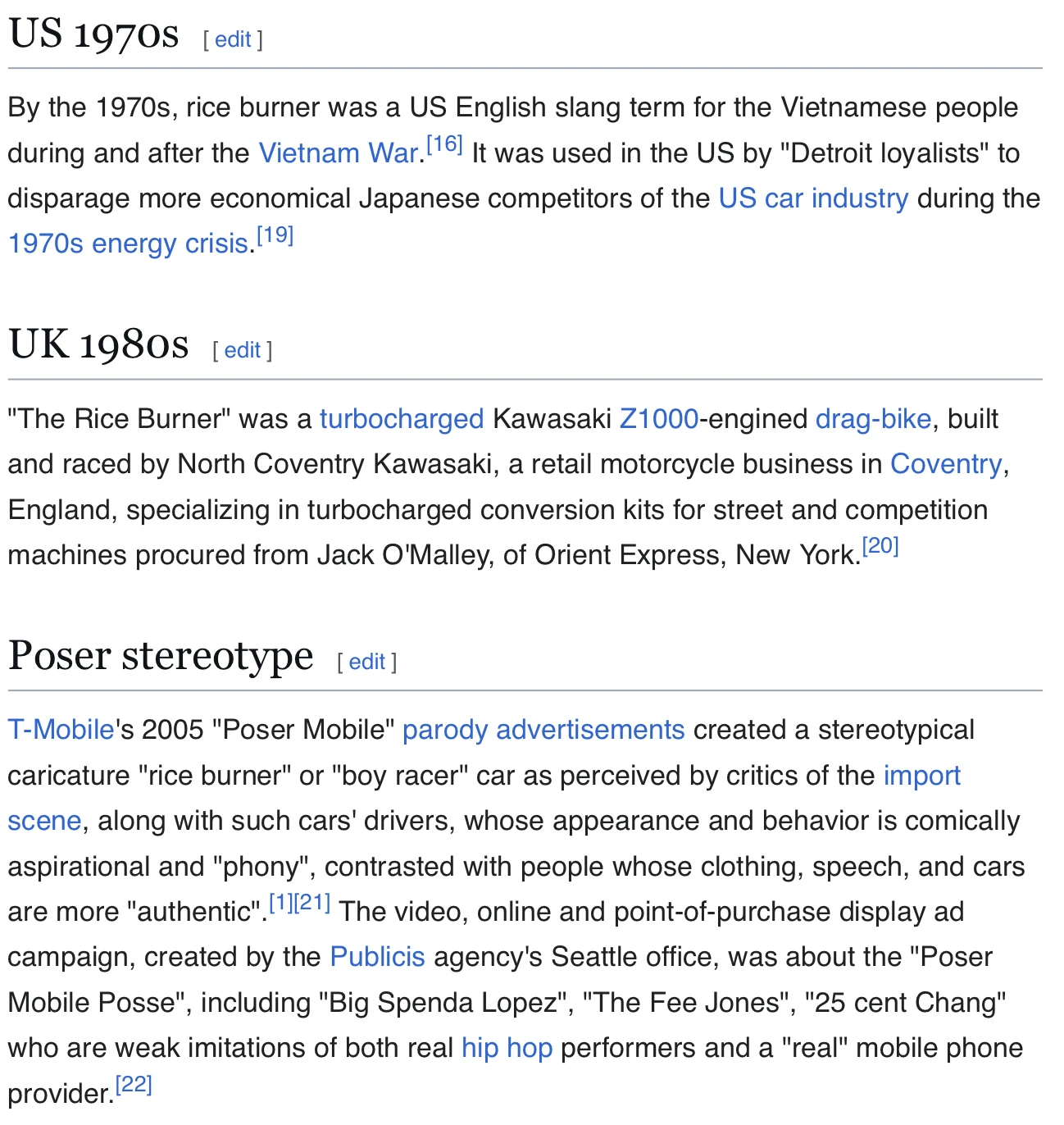 US 1970s [ edit ]

By the 1970s, rice burner was a US English slang term for the Vietnamese people during and after the Vietnam War.[16] It was used in the US by "Detroit loyalists" to disparage more economical Japanese competitors of the US car industry during the 1970s energy crisis.[19]

UK 1980s [ edit ]

"The Rice Burner" was a turbocharged Kawasaki Z1000-engined drag-bike, built and raced by North Coventry Kawasaki, a retail motorcycle business in Coventry, England, specializing in turbocharged conversion kits for street and competition machines procured from Jack O'Malley, of Orient Express, New York.[20]

Poser stereotype [ edit ]

T-Mobile's 2005 "Poser Mobile" parody advertisements created a stereotypical caricature "rice burner" or "boy racer" car as perceived by critics of the import scene, along with such cars' drivers, whose appearance and behavior is comically aspirational and "phony", contrasted with people whose clothing, speech, and cars are more "authentic".[1][21] The video, online and point-of-purchase display ad campaign, created by the Publicis agency's Seattle office, was about the "Poser Mobile Posse", including "Big Spenda Lopez", "The Fee Jones", "25 cent Chang" who are weak imitations of both real hip hop performers and a "real" mobile phone provider.[22]